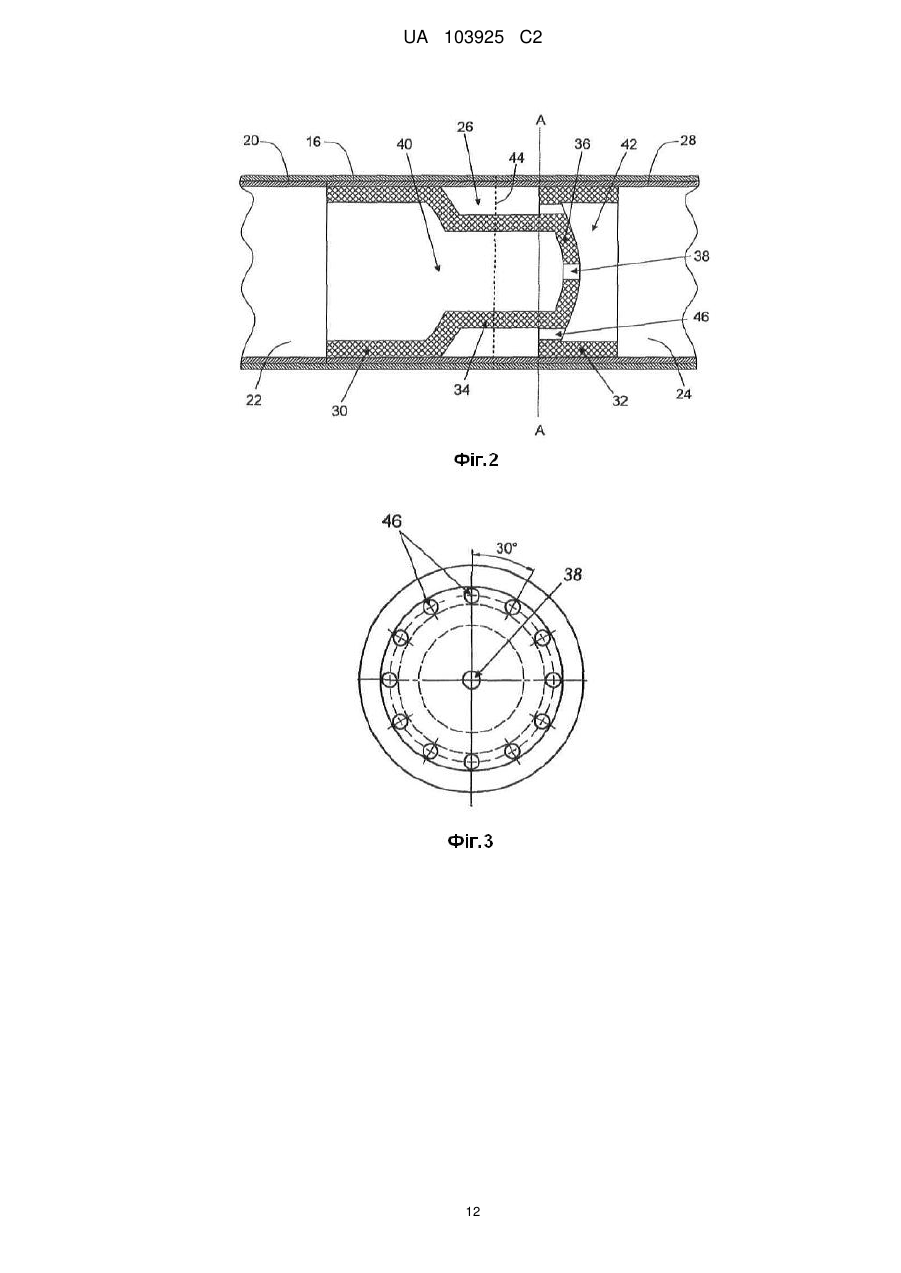 UA 103925 C2

20
16
40
26
44
A
36
42
28
38
46
22
30
34
32
24
A

Фіг.2

46
30°
38

Фіг.3

12